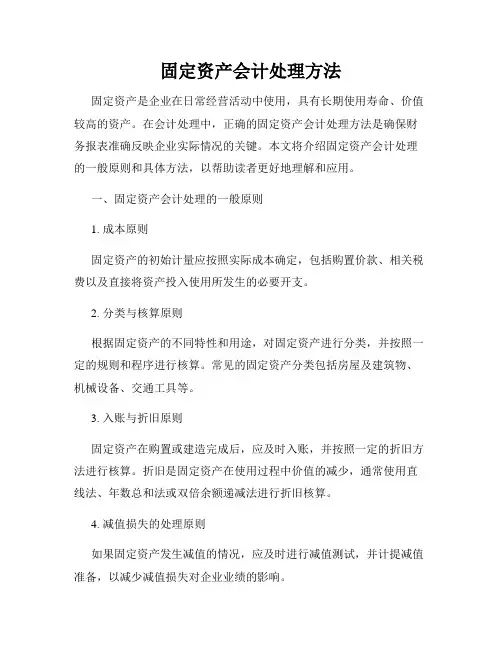 固定资产会计处理方法

固定资产是企业在日常经营活动中使用，具有长期使用寿命、价值较高的资产。在会计处理中，正确的固定资产会计处理方法是确保财务报表准确反映企业实际情况的关键。本文将介绍固定资产会计处理的一般原则和具体方法，以帮助读者更好地理解和应用。

一、固定资产会计处理的一般原则

1. 成本原则

固定资产的初始计量应按照实际成本确定，包括购置价款、相关税费以及直接将资产投入使用所发生的必要开支。

2. 分类与核算原则

根据固定资产的不同特性和用途，对固定资产进行分类，并按照一定的规则和程序进行核算。常见的固定资产分类包括房屋及建筑物、机械设备、交通工具等。

3. 入账与折旧原则

固定资产在购置或建造完成后，应及时入账，并按照一定的折旧方法进行核算。折旧是固定资产在使用过程中价值的减少，通常使用直线法、年数总和法或双倍余额递减法进行折旧核算。

4. 减值损失的处理原则

如果固定资产发生减值的情况，应及时进行减值测试，并计提减值准备，以减少减值损失对企业业绩的影响。